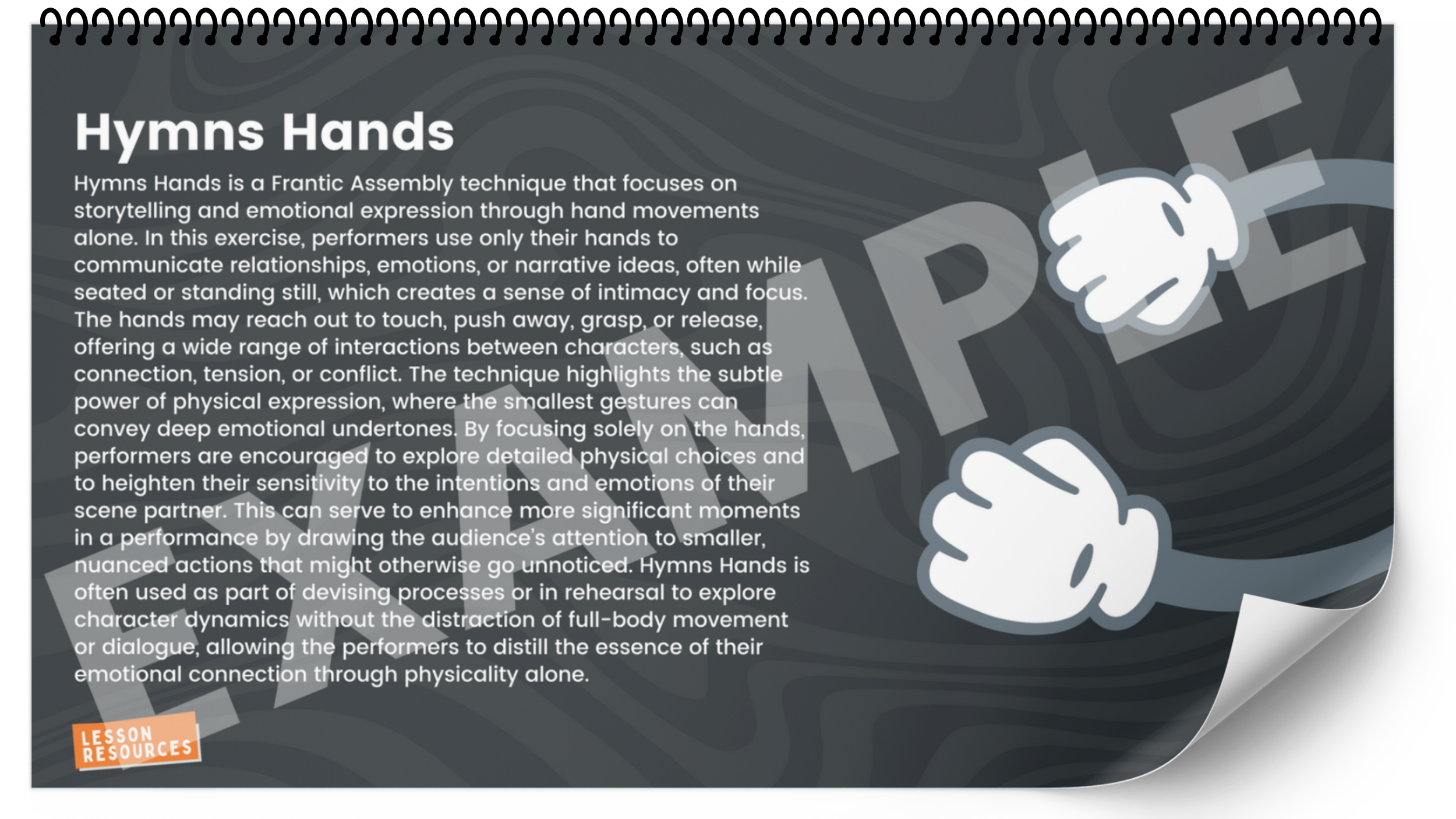 Hymns Hands

Hymns Hands is a Frantic Assembly technique that focuses on storytelling and emotional expression through hand movements alone. In this exercise, performers use only their hands to communicate relationships, emotions, or narrative ideas, often while seated or standing still, which creates a sense of intimacy and focus. The hands may reach out to touch, push away, grasp, or release, offering a wide range of interactions between characters, such as connection, tension, or conflict. The technique highlights the subtle power of physical expression, where the smallest gestures can convey deep emotional undertones. By focusing solely on the hands, performers are encouraged to explore detailed physical choices and to heighten their sensitivity to the intentions and emotions of their scene partner. This can serve to enhance more significant moments in a performance by drawing the audience's attention to smaller, nuanced actions that might otherwise go unnoticed. Hymns Hands is often used as part of devising processes or in rehearsal to explore character dynamics without the distraction of full-body movement or dialogue, allowing the performers to distill the essence of their emotional connection through physicality alone.

LESSON
RESOURCES

EXAMPLE